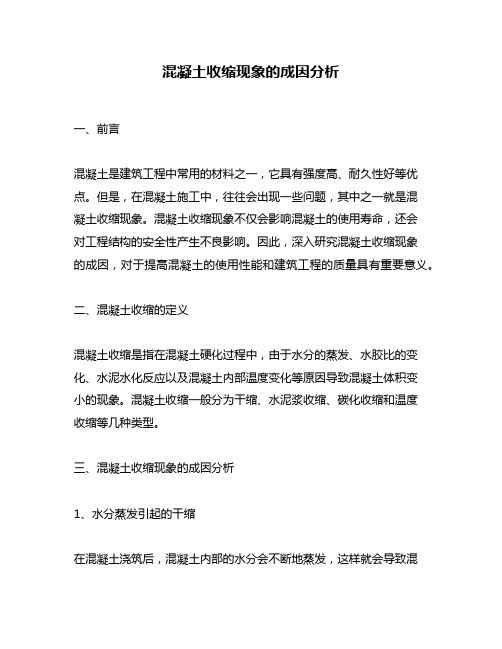 混凝土收缩现象的成因分析

一、前言

混凝土是建筑工程中常用的材料之一，它具有强度高、耐久性好等优点。但是，在混凝土施工中，往往会出现一些问题，其中之一就是混凝土收缩现象。混凝土收缩现象不仅会影响混凝土的使用寿命，还会对工程结构的安全性产生不良影响。因此，深入研究混凝土收缩现象的成因，对于提高混凝土的使用性能和建筑工程的质量具有重要意义。

二、混凝土收缩的定义

混凝土收缩是指在混凝土硬化过程中，由于水分的蒸发、水胶比的变化、水泥水化反应以及混凝土内部温度变化等原因导致混凝土体积变小的现象。混凝土收缩一般分为干缩、水泥浆收缩、碳化收缩和温度收缩等几种类型。

三、混凝土收缩现象的成因分析

1、水分蒸发引起的干缩

在混凝土浇筑后，混凝土内部的水分会不断地蒸发，这样就会导致混